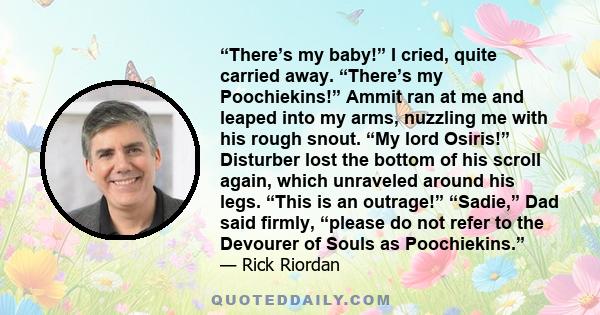 “There’s my baby!” I cried, quite carried away. “There’s my Poochiekins!” Ammit ran at me and leaped into my arms, nuzzling me with his rough snout. “My lord Osiris!” Disturber lost the bottom of his scroll again, which unraveled around his legs. “This is an outrage!” “Sadie,” Dad said firmly, “please do not refer to the Devourer of Souls as Poochiekins.”
— Rick Riordan

QUOTEDDAILY.COM